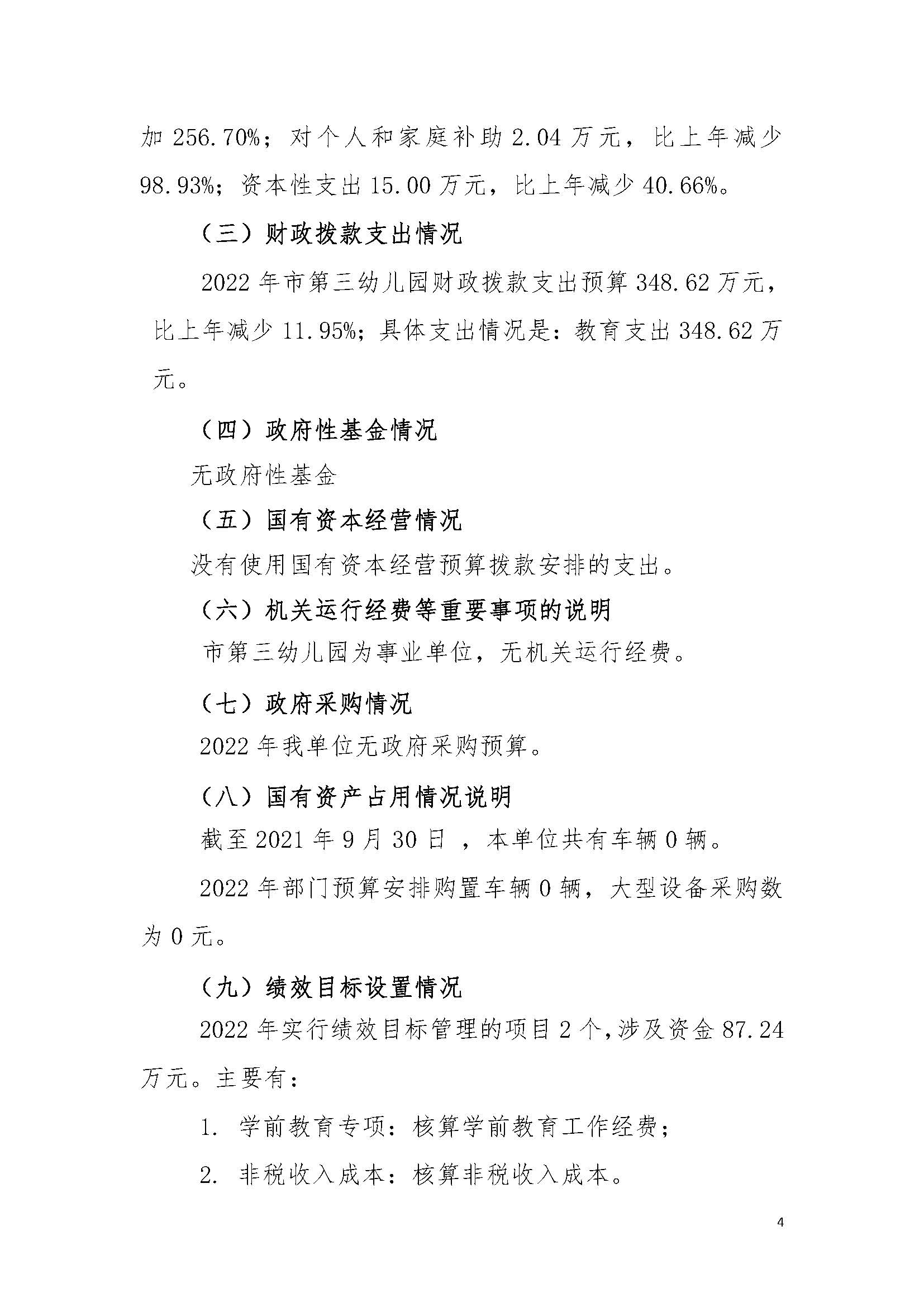 加 256.70%；对个人和家庭补助 2.04 万元，比上年减少 98.93%；资本性支出 15.00 万元，比上年减少 40.66%。

（三）财政拨款支出情况

2022 年市第三幼儿园财政拨款支出预算 348.62 万元，比上年减少 11.95%；具体支出情况是：教育支出 348.62 万元。

（四）政府性基金情况

无政府性基金

（五）国有资本经营情况

没有使用国有资本经营预算拨款安排的支出。

（六）机关运行经费等重要事项的说明

市第三幼儿园为事业单位，无机关运行经费。

（七）政府采购情况

2022 年我单位无政府采购预算。

（八）国有资产占用情况说明

截至 2021 年 9 月 30 日 ，本单位共有车辆 0 辆。

2022 年部门预算安排购置车辆 0 辆，大型设备采购数为 0 元。

（九）绩效目标设置情况

2022 年实行绩效目标管理的项目 2 个，涉及资金 87.24 万元。主要有：

1. 学前教育专项：核算学前教育工作经费；

2. 非税收入成本：核算非税收入成本。

4